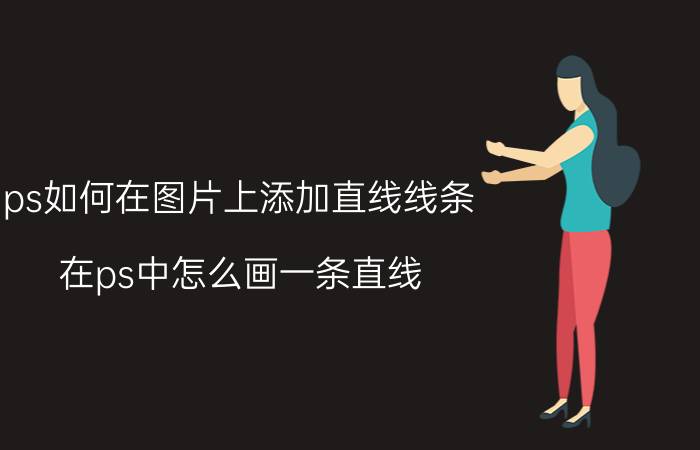 ps如何在图片上添加直线线条

在ps中怎么画一条直线